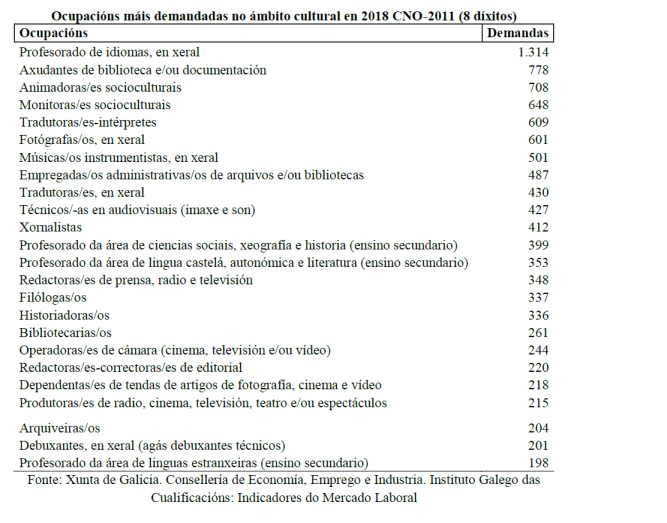 Ocupacións máis demandadas no ámbito cultural en 2018 CNO-2011 (8 díxitos)

| Ocupacións | Demandas |
|---|---|
| Profesorado de idiomas, en xeral | 1.314 |
| Axudantes de biblioteca e/ou documentación | 778 |
| Animadoras/es socioculturais | 708 |
| Monitoras/es socioculturais | 648 |
| Tradutoras/es-intérpretes | 609 |
| Fotógrafas/os, en xeral | 601 |
| Músicas/os instrumentistas, en xeral | 501 |
| Empregadas/os administrativas/os de arquivos e/ou bibliotecas | 487 |
| Tradutoras/es, en xeral | 430 |
| Técnicos/-as en audiovisuais (imaxe e son) | 427 |
| Xornalistas | 412 |
| Profesorado da área de ciencias sociais, xeografía e historia (ensino secundario) | 399 |
| Profesorado da área de lingua castelá, autonómica e literatura (ensino secundario) | 353 |
| Redactoras/es de prensa, radio e televisión | 348 |
| Filólogas/os | 337 |
| Historiadoras/os | 336 |
| Bibliotecarias/os | 261 |
| Operadoras/es de cámara (cinema, televisión e/ou vídeo) | 244 |
| Redactoras/es-correctoras/es de editorial | 220 |
| Dependentas/es de tendas de artigos de fotografía, cinema e vídeo | 218 |
| Produtoras/es de radio, cinema, televisión, teatro e/ou espectáculos | 215 |
| Arquiveiras/os | 204 |
| Debuxantes, en xeral (agás debuxantes técnicos) | 201 |
| Profesorado da área de linguas estranxeiras (ensino secundario) | 198 |

Fonte: Xunta de Galicia. Consellería de Economía, Emprego e Industria. Instituto Galego das Cualificacións: Indicadores do Mercado Laboral